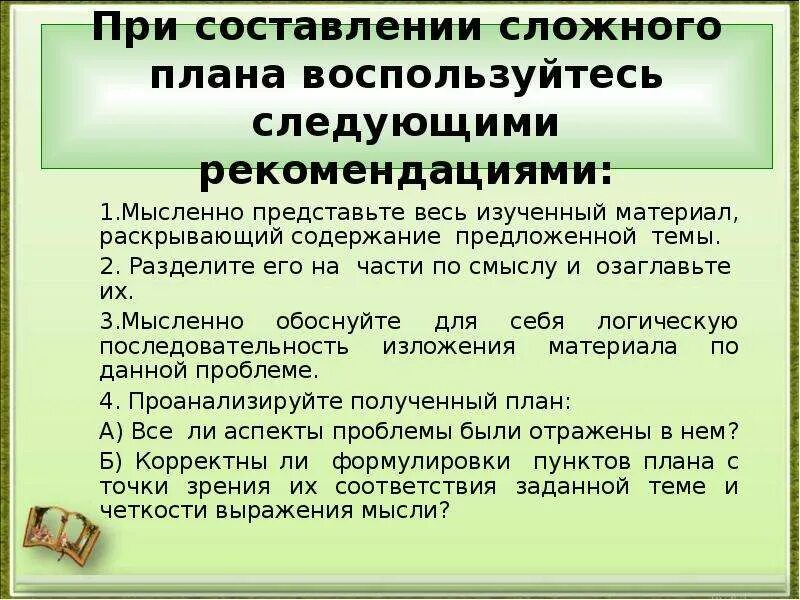 При составлении сложного плана воспользуйтесь следующими рекомендациями:

1.Мысленно представьте весь изученный материал, раскрывающий содержание предложенной темы.

2. Разделите его на части по смыслу и озаглавьте их.

3.Мысленно обоснуйте для себя логическую последовательность изложения материала по данной проблеме.

4. Проанализируйте полученный план:

А) Все ли аспекты проблемы были отражены в нем?

Б) Корректны ли формулировки пунктов плана с точки зрения их соответствия заданной теме и четкости выражения мысли?